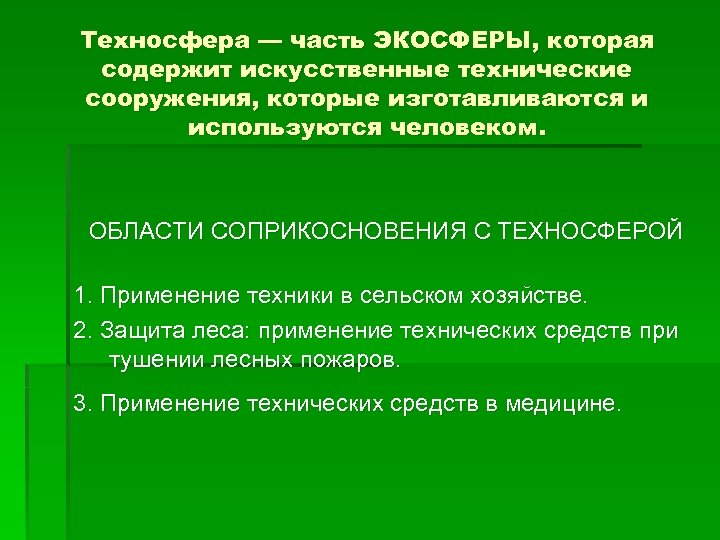 Техносфера — часть ЭКОСФЕРЫ, которая содержит искусственные технические сооружения, которые изготавливаются и используются человеком.

ОБЛАСТИ СОПРИКОСНОВЕНИЯ С ТЕХНОСФЕРОЙ

1. Применение техники в сельском хозяйстве.

2. Защита леса: применение технических средств при тушении лесных пожаров.

3. Применение технических средств в медицине.